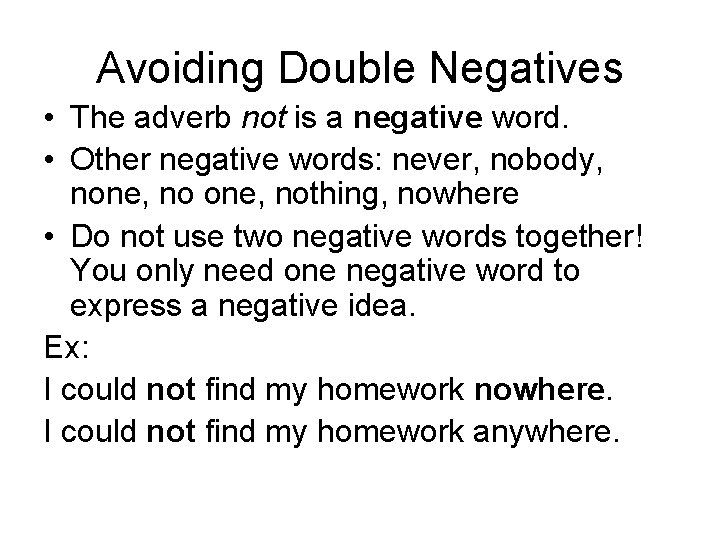 Avoiding Double Negatives

• The adverb not is a negative word.

• Other negative words: never, nobody, none, no one, nothing, nowhere

• Do not use two negative words together! You only need one negative word to express a negative idea.

Ex:

I could not find my homework nowhere.

I could not find my homework anywhere.